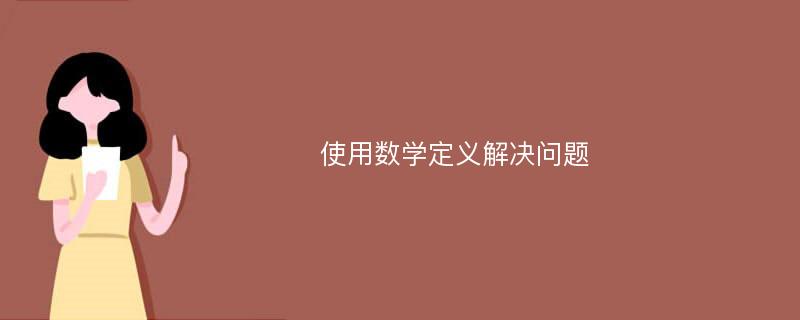 使用数学定义解决问题